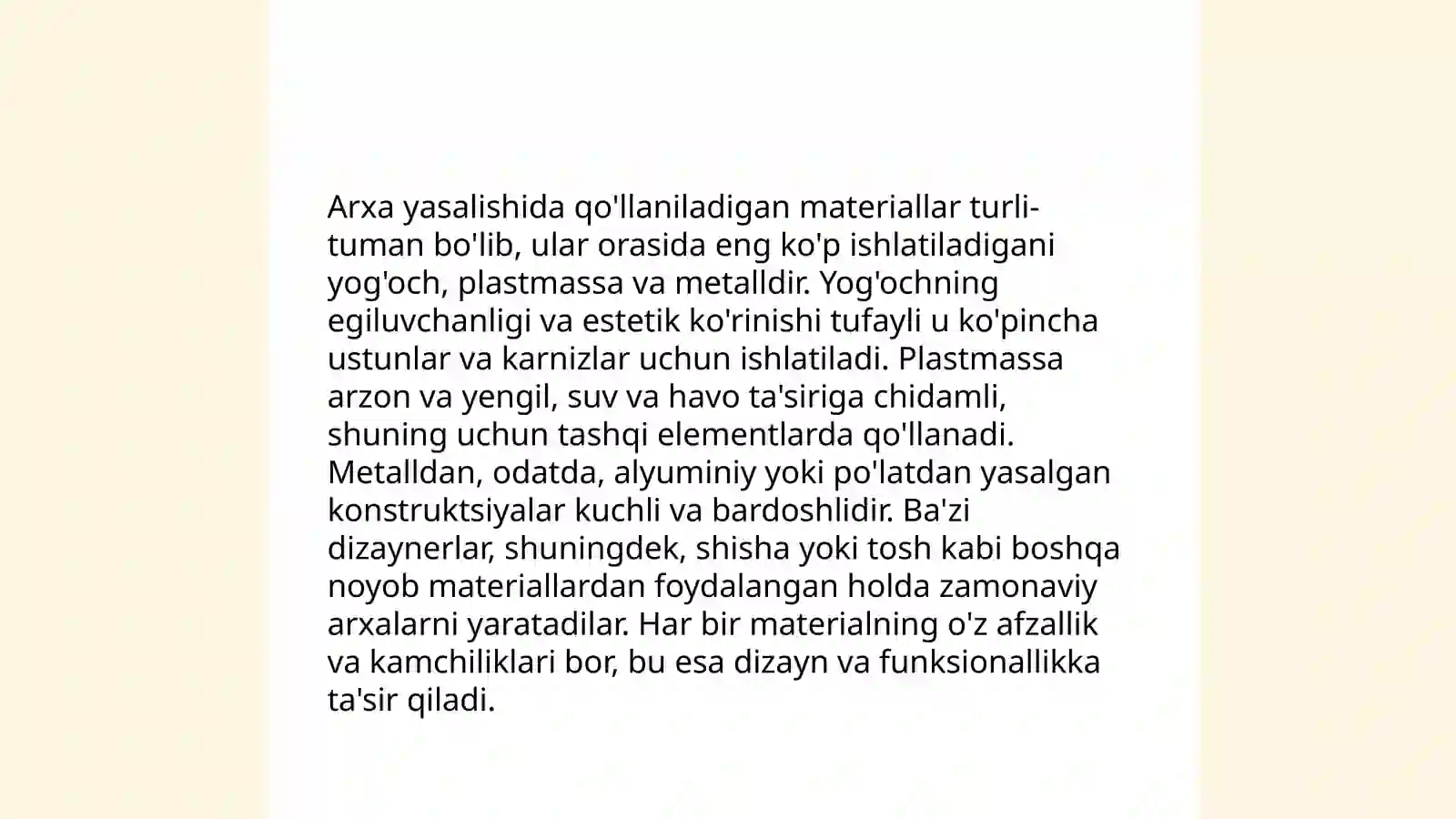 Arxa yasalishida qo'llaniladigan materiallar turli-tuman bo'lib, ular orasida eng ko'p ishlatiladigani yog'och, plastmassa va metalldir. Yog'ochning egiluvchanligi va estetik ko'rinishi tufayli u ko'pincha ustunlar va karnizlar uchun ishlatiladi. Plastmassa arzon va yengil, suv va havo ta'siriga chidamli, shuning uchun tashqi elementlarda qo'llanadi. Metalldan, odatda, alyuminiy yoki po'latdan yasalgan konstruktsiyalar kuchli va bardoshlidir. Ba'zi dizaynerlar, shuningdek, shisha yoki tosh kabi boshqa noyob materiallardan foydalangan holda zamonaviy arxalarni yaratadilar. Har bir materialning o'z afzallik va kamchiliklari bor, bu esa dizayn va funksionallikka ta'sir qiladi.